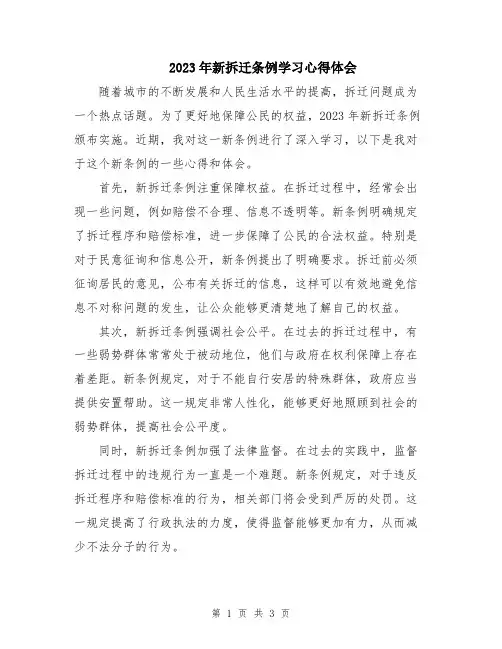 2023年新拆迁条例学习心得体会

随着城市的不断发展和人民生活水平的提高，拆迁问题成为一个热点话题。为了更好地保障公民的权益，2023年新拆迁条例颁布实施。近期，我对这一新条例进行了深入学习，以下是我对于这个新条例的一些心得和体会。

首先，新拆迁条例注重保障权益。在拆迁过程中，经常会出现一些问题，例如赔偿不合理、信息不透明等。新条例明确规定了拆迁程序和赔偿标准，进一步保障了公民的合法权益。特别是对于民意征询和信息公开，新条例提出了明确要求。拆迁前必须征询居民的意见，公布有关拆迁的信息，这样可以有效地避免信息不对称问题的发生，让公众能够更清楚地了解自己的权益。

其次，新拆迁条例强调社会公平。在过去的拆迁过程中，有一些弱势群体常常处于被动地位，他们与政府在权利保障上存在着差距。新条例规定，对于不能自行安居的特殊群体，政府应当提供安置帮助。这一规定非常人性化，能够更好地照顾到社会的弱势群体，提高社会公平度。

同时，新拆迁条例加强了法律监督。在过去的实践中，监督拆迁过程中的违规行为一直是一个难题。新条例规定，对于违反拆迁程序和赔偿标准的行为，相关部门将会受到严厉的处罚。这一规定提高了行政执法的力度，使得监督能够更加有力，从而减少不法分子的行为。

第 1 页 共 3 页